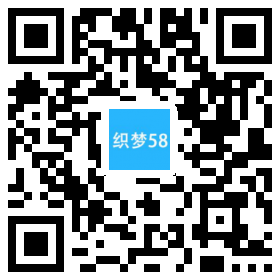 织梦58